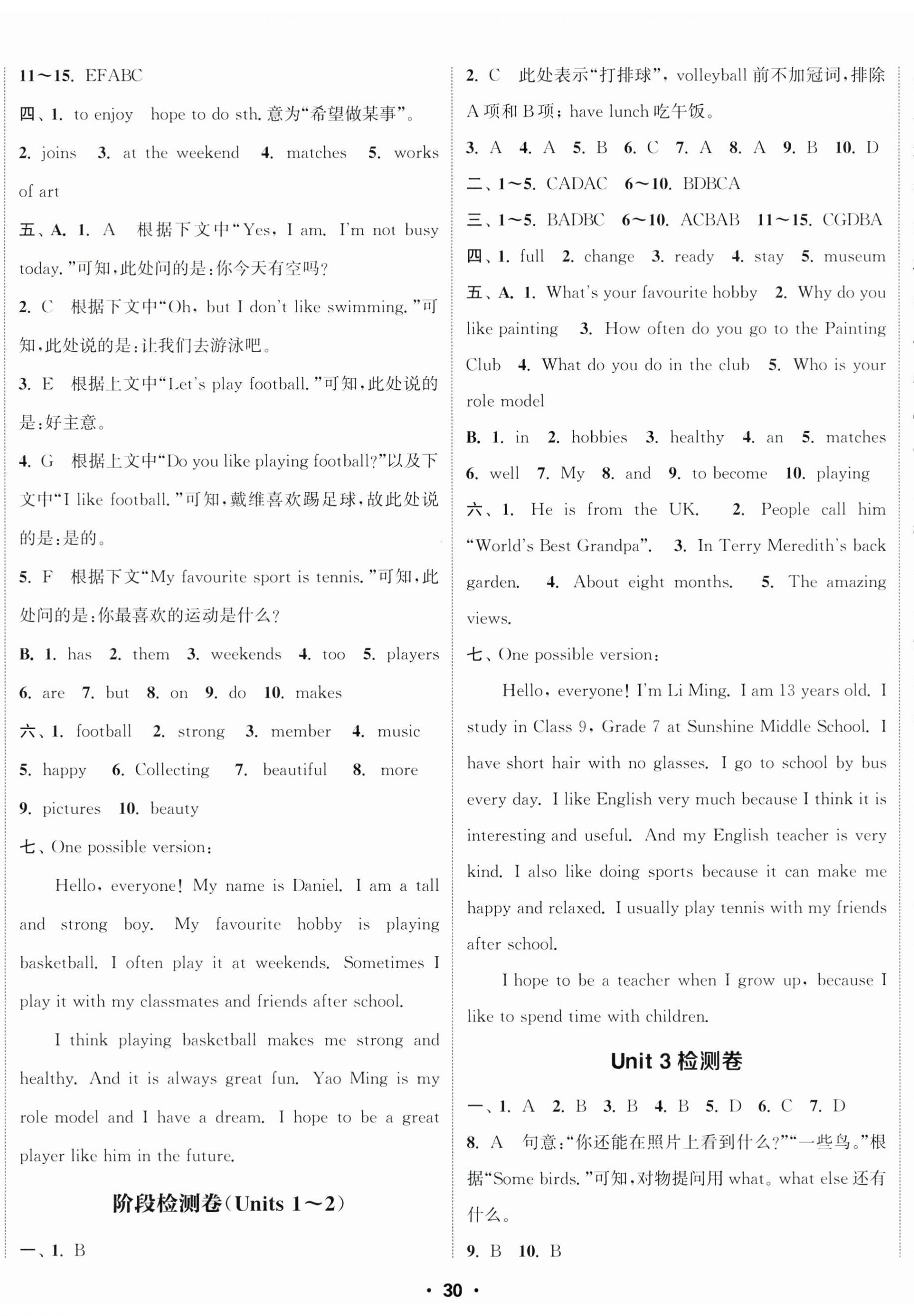 11～15. EFABC

四、1. to enjoy hope to do sth. 意为“希望做某事”。

2. joins 3. at the weekend 4. matches 5. works of art

五、A. 1. A 根据下文中“Yes, I am. I'm not busy today.”可知,此处问的是:你今天有空吗?

2. C 根据下文中“Oh, but I don't like swimming.”可知,此处说的是:让我们去游泳吧。

3. E 根据上文中“Let's play football.”可知,此处说的是:好主意。

4. G 根据上文中“Do you like playing football?”以及下文中“I like football.”可知,戴维喜欢踢足球,故此处说的是:是的。

5. F 根据下文“My favourite sport is tennis.”可知,此处问的是:你最喜欢的运动是什么?

B. 1. has 2. them 3. weekends 4. too 5. players 6. are 7. but 8. on 9. do 10. makes

六、1. football 2. strong 3. member 4. music 5. happy 6. Collecting 7. beautiful 8. more 9. pictures 10. beauty

七、One possible version:

Hello, everyone! My name is Daniel. I am a tall and strong boy. My favourite hobby is playing basketball. I often play it at weekends. Sometimes I play it with my classmates and friends after school.

I think playing basketball makes me strong and healthy. And it is always great fun. Yao Ming is my role model and I have a dream. I hope to be a great player like him in the future.

阶段检测卷(Units 1～2)

一、1. B

2. C 此处表示“打排球”, volleyball 前不加冠词,排除 A 项和 B 项; have lunch 吃午饭。

3. A 4. A 5. B 6. C 7. A 8. A 9. B 10. D

二、1～5. CADAC 6～10. BDBCA

三、1～5. BADBC 6～10. ACBAB 11～15. CGDBA

四、1. full 2. change 3. ready 4. stay 5. museum

五、A. 1. What's your favourite hobby 2. Why do you like painting 3. How often do you go to the Painting Club 4. What do you do in the club 5. Who is your role model

B. 1. in 2. hobbies 3. healthy 4. an 5. matches 6. well 7. My 8. and 9. to become 10. playing

六、1. He is from the UK. 2. People call him “World's Best Grandpa”. 3. In Terry Meredith's back garden. 4. About eight months. 5. The amazing views.

七、One possible version:

Hello, everyone! I'm Li Ming. I am 13 years old. I study in Class 9, Grade 7 at Sunshine Middle School. I have short hair with no glasses. I go to school by bus every day. I like English very much because I think it is interesting and useful. And my English teacher is very kind. I also like doing sports because it can make me happy and relaxed. I usually play tennis with my friends after school.

I hope to be a teacher when I grow up, because I like to spend time with children.

Unit 3 检测卷

一、1. A 2. B 3. B 4. B 5. D 6. C 7. D

8. A 句意:“你还能在照片上看到什么?”“一些鸟。”根据“Some birds.”可知,对物提问用 what。what else 还有什么。

9. B 10. B

· 30 ·